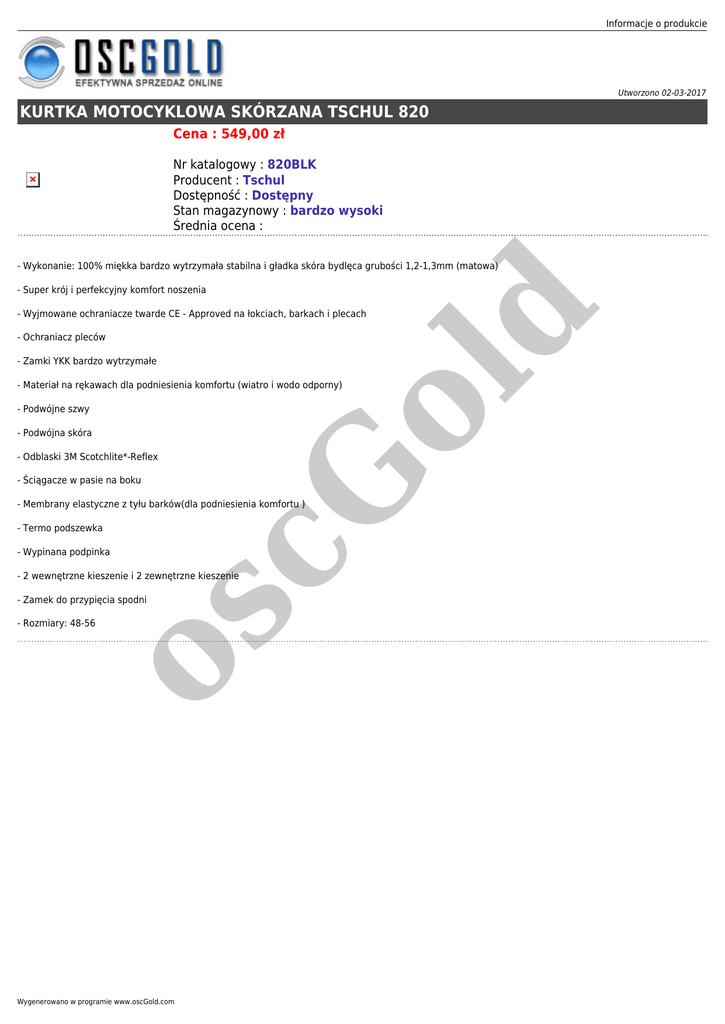 Informacje o produkcie

OSCGOLD
EFEKTYWNA SPRZEDAŻ ONLINE

Utworzono 02-03-2017

KURTKA MOTOCYKLOWA SKÓRZANA TSCHUL 820

Cena : 549,00 zł

Nr katalogowy : 820BLK
Producent : Tschul
Dostępność : Dostępny
Stan magazynowy : bardzo wysoki
Średnia ocena :

- Wykonanie: 100% miękka bardzo wytrzymała stabilna i gładka skóra bydlęca grubości 1,2-1,3mm (matowa)

- Super krój i perfekcyjny komfort noszenia

- Wyjmowane ochraniacze twarde CE - Approved na łokciach, barkach i plecach

- Ochraniacz pleców

- Zamki YKK bardzo wytrzymałe

- Materiał na rękawach dla podniesienia komfortu (wiatro i wodo odporny)

- Podwójne szwy

- Podwójna skóra

- Odblaski 3M Scotchlite*-Reflex

- Ściągacze w pasie na boku

- Membrany elastyczne z tyłu barków(dla podniesienia komfortu )

- Termo podszewka

- Wypinana podpinka

- 2 wewnętrzne kieszenie i 2 zewnętrzne kieszenie

- Zamek do przypięcia spodni

- Rozmiary: 48-56

oscGold

Wygenerowano w programie www.oscGold.com